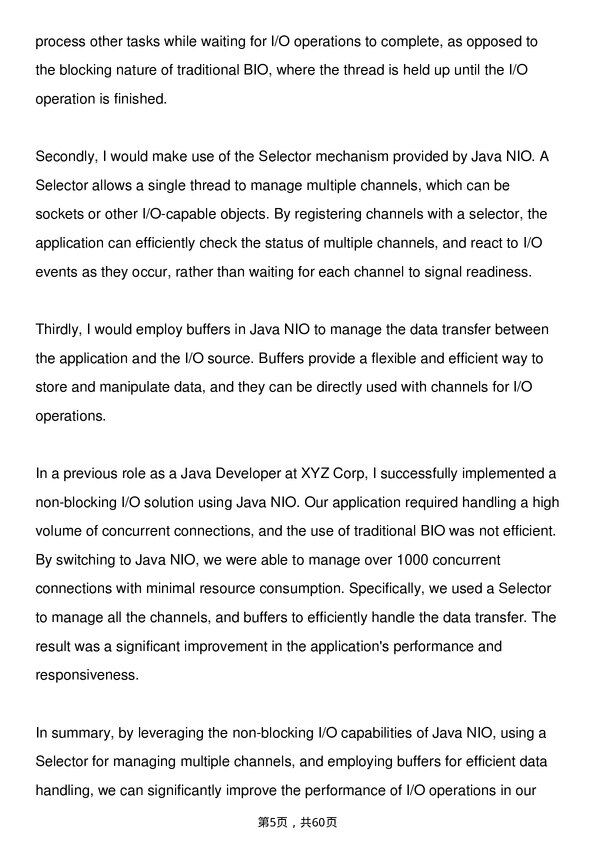 process other tasks while waiting for I/O operations to complete, as opposed to the blocking nature of traditional BIO, where the thread is held up until the I/O operation is finished.

Secondly, I would make use of the Selector mechanism provided by Java NIO. A Selector allows a single thread to manage multiple channels, which can be sockets or other I/O-capable objects. By registering channels with a selector, the application can efficiently check the status of multiple channels, and react to I/O events as they occur, rather than waiting for each channel to signal readiness.

Thirdly, I would employ buffers in Java NIO to manage the data transfer between the application and the I/O source. Buffers provide a flexible and efficient way to store and manipulate data, and they can be directly used with channels for I/O operations.

In a previous role as a Java Developer at XYZ Corp, I successfully implemented a non-blocking I/O solution using Java NIO. Our application required handling a high volume of concurrent connections, and the use of traditional BIO was not efficient. By switching to Java NIO, we were able to manage over 1000 concurrent connections with minimal resource consumption. Specifically, we used a Selector to manage all the channels, and buffers to efficiently handle the data transfer. The result was a significant improvement in the application's performance and responsiveness.

In summary, by leveraging the non-blocking I/O capabilities of Java NIO, using a Selector for managing multiple channels, and employing buffers for efficient data handling, we can significantly improve the performance of I/O operations in our

第5页，共60页